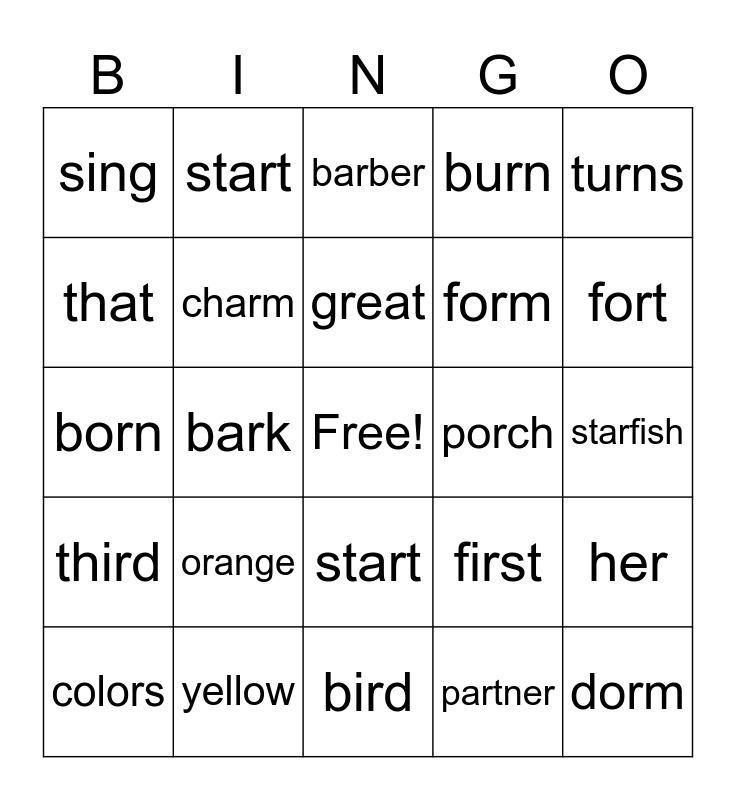 | B | I | N | G | O |
|---|---|---|---|---|
| sing | start | barber | burn | turns |
| that | charm | great | form | fort |
| born | bark | Free! | porch | starfish |
| third | orange | start | first | her |
| colors | yellow | bird | partner | dorm |